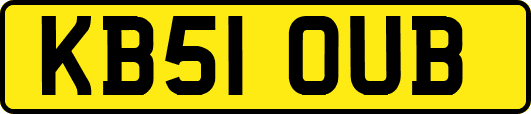 KB51 OUB